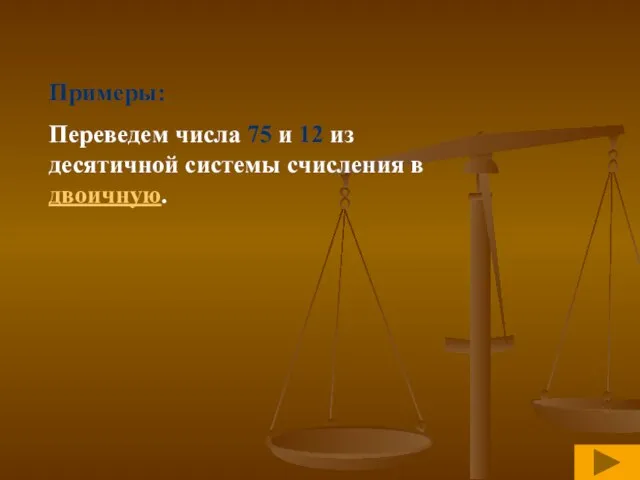 Примеры:

Переведем числа 75 и 12 из десятичной системы счисления в двоичную.